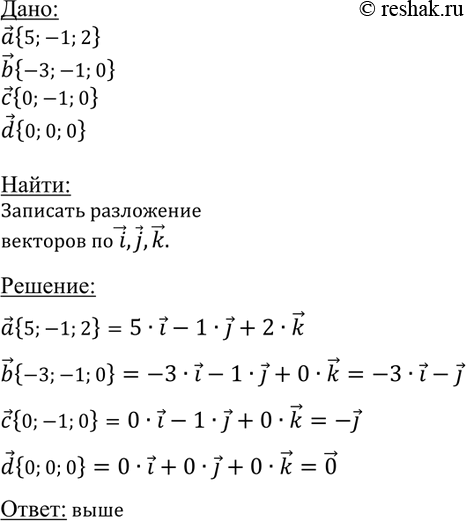 Дано:
© reshak.ru
$\vec{a}\{5; -1; 2\}$
$\vec{b}\{-3; -1; 0\}$
$\vec{c}\{0; -1; 0\}$
$\vec{d}\{0; 0; 0\}$

Найти:
Записать разложение векторов по $\vec{i}, \vec{j}, \vec{k}$.

Решение:
$\vec{a}\{5; -1; 2\} = 5 \cdot \vec{i} - 1 \cdot \vec{j} + 2 \cdot \vec{k}$

$\vec{b}\{-3; -1; 0\} = -3 \cdot \vec{i} - 1 \cdot \vec{j} + 0 \cdot \vec{k} = -3 \cdot \vec{i} - \vec{j}$

$\vec{c}\{0; -1; 0\} = 0 \cdot \vec{i} - 1 \cdot \vec{j} + 0 \cdot \vec{k} = -\vec{j}$

$\vec{d}\{0; 0; 0\} = 0 \cdot \vec{i} + 0 \cdot \vec{j} + 0 \cdot \vec{k} = \vec{0}$

Ответ: выше